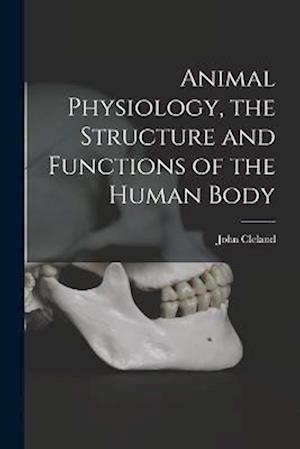 Animal Physiology, the Structure and Functions of the Human Body

John Cleland